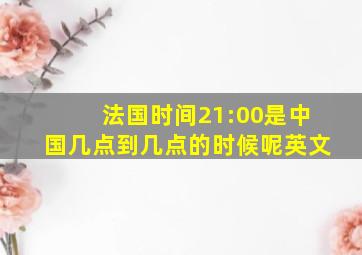 法国时间21:00是中国几点到几点的时候呢英文